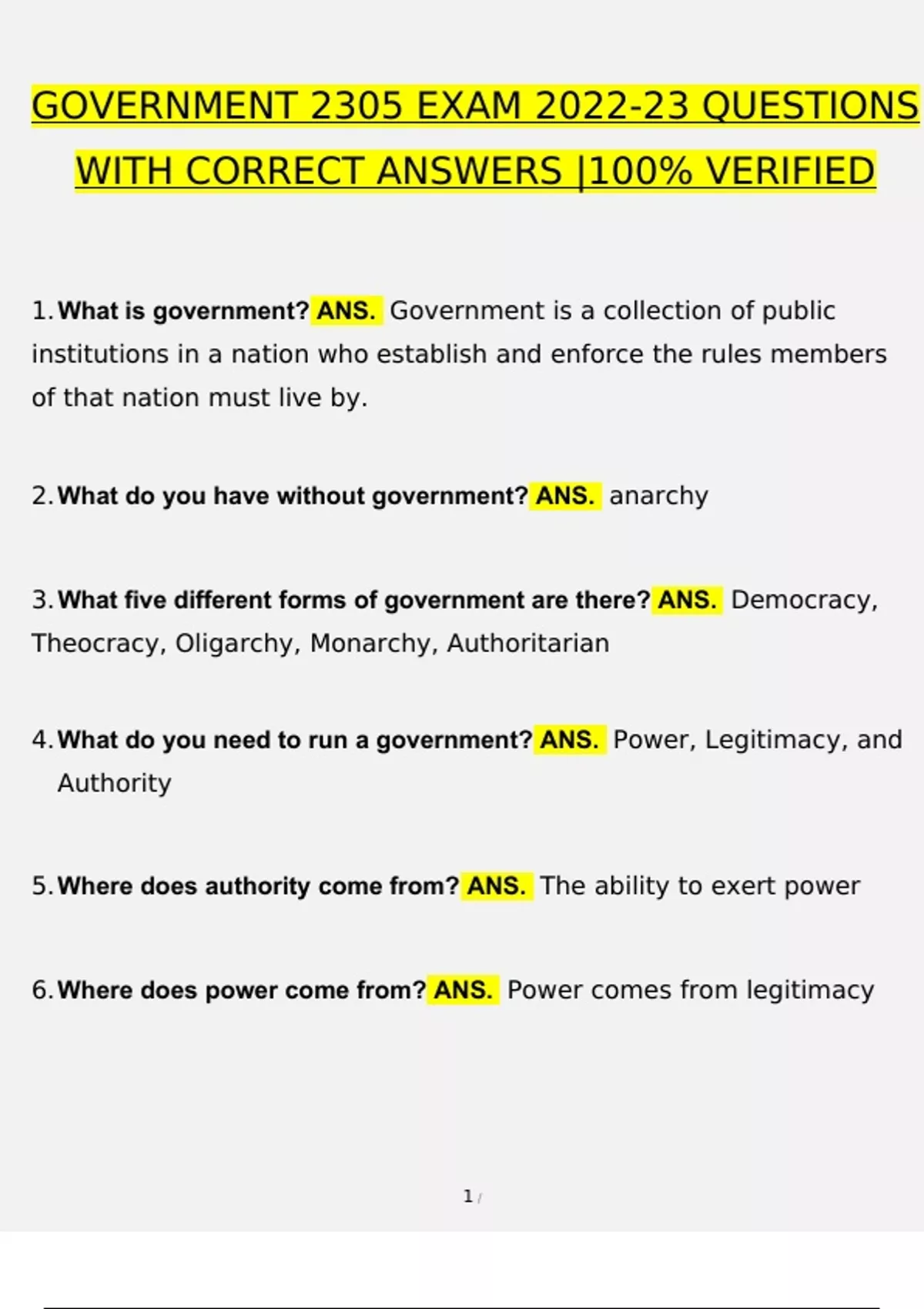 GOVERNMENT 2305 EXAM 2022-23 QUESTIONS WITH CORRECT ANSWERS |100% VERIFIED

1. What is government? ANS. Government is a collection of public institutions in a nation who establish and enforce the rules members of that nation must live by.

2. What do you have without government? ANS. anarchy

3. What five different forms of government are there? ANS. Democracy, Theocracy, Oligarchy, Monarchy, Authoritarian

4. What do you need to run a government? ANS. Power, Legitimacy, and Authority

5. Where does authority come from? ANS. The ability to exert power

6. Where does power come from? ANS. Power comes from legitimacy

1 /